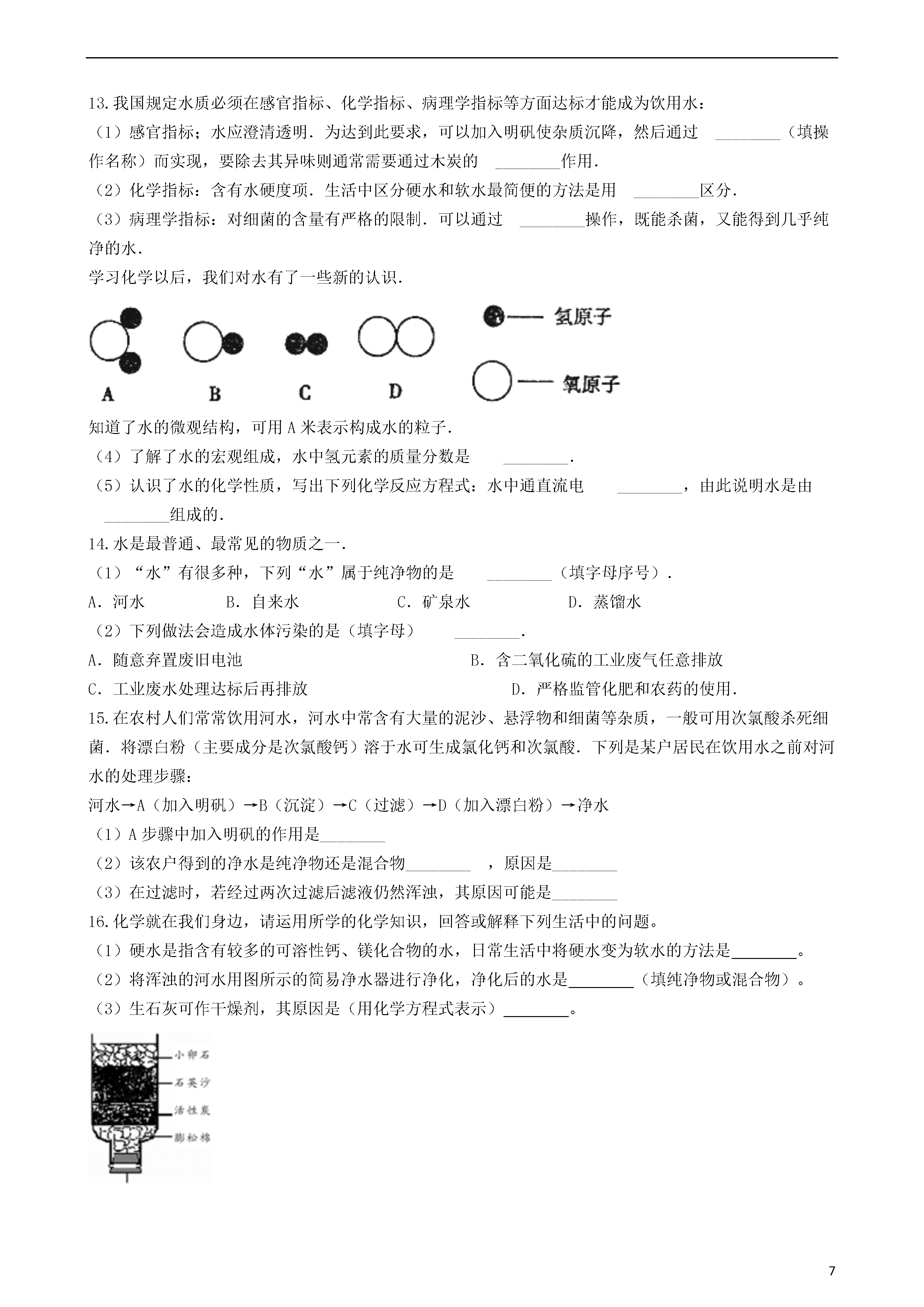 13.我国规定水质必须在感官指标、化学指标、病理学指标等方面达标才能成为饮用水：
（1）感官指标；水应澄清透明．为达到此要求，可以加入明矾使杂质沉降，然后通过 ________（填操作名称）而实现，要除去其异味则通常需要通过木炭的 ________作用．
（2）化学指标：含有水硬度项．生活中区分硬水和软水最简便的方法是用 ________区分．
（3）病理学指标：对细菌的含量有严格的限制．可以通过 ________操作，既能杀菌，又能得到几乎纯净的水．
学习化学以后，我们对水有了一些新的认识．

A B C D 氢原子 氧原子

知道了水的微观结构，可用 A 米表示构成水的粒子．
（4）了解了水的宏观组成，水中氢元素的质量分数是 ________．
（5）认识了水的化学性质，写出下列化学反应方程式：水中通直流电 ________，由此说明水是由 ________组成的．
14.水是最普通、最常见的物质之一．
（1）“水”有很多种，下列“水”属于纯净物的是 ________（填字母序号）．
A．河水 B．自来水 C．矿泉水 D．蒸馏水
（2）下列做法会造成水体污染的是（填字母） ________．
A．随意弃置废旧电池 B．含二氧化硫的工业废气任意排放
C．工业废水处理达标后再排放 D．严格监管化肥和农药的使用．
15.在农村人们常常饮用河水，河水中常含有大量的泥沙、悬浮物和细菌等杂质，一般可用次氯酸杀死细菌．将漂白粉（主要成分是次氯酸钙）溶于水可生成氯化钙和次氯酸．下列是某户居民在饮用水之前对河水的处理步骤：
河水→A（加入明矾）→B（沉淀）→C（过滤）→D（加入漂白粉）→净水
（1）A 步骤中加入明矾的作用是________
（2）该农户得到的净水是纯净物还是混合物________ ，原因是________
（3）在过滤时，若经过两次过滤后滤液仍然浑浊，其原因可能是________
16.化学就在我们身边，请运用所学的化学知识，回答或解释下列生活中的问题。
（1）硬水是指含有较多的可溶性钙、镁化合物的水，日常生活中将硬水变为软水的方法是________。
（2）将浑浊的河水用图所示的简易净水器进行净化，净化后的水是________（填纯净物或混合物）。
（3）生石灰可作干燥剂，其原因是（用化学方程式表示）________。

小卵石
石英沙
活性炭
膨松棉

7